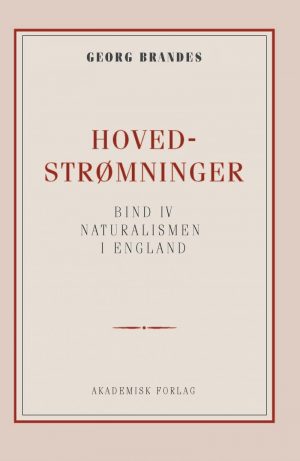 GEORG BRANDES

HOVED-
STRØMNINGER

BIND IV
NATURALISMEN
I ENGLAND

AKADEMISK FORLAG